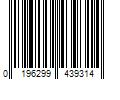 0 196299 439314